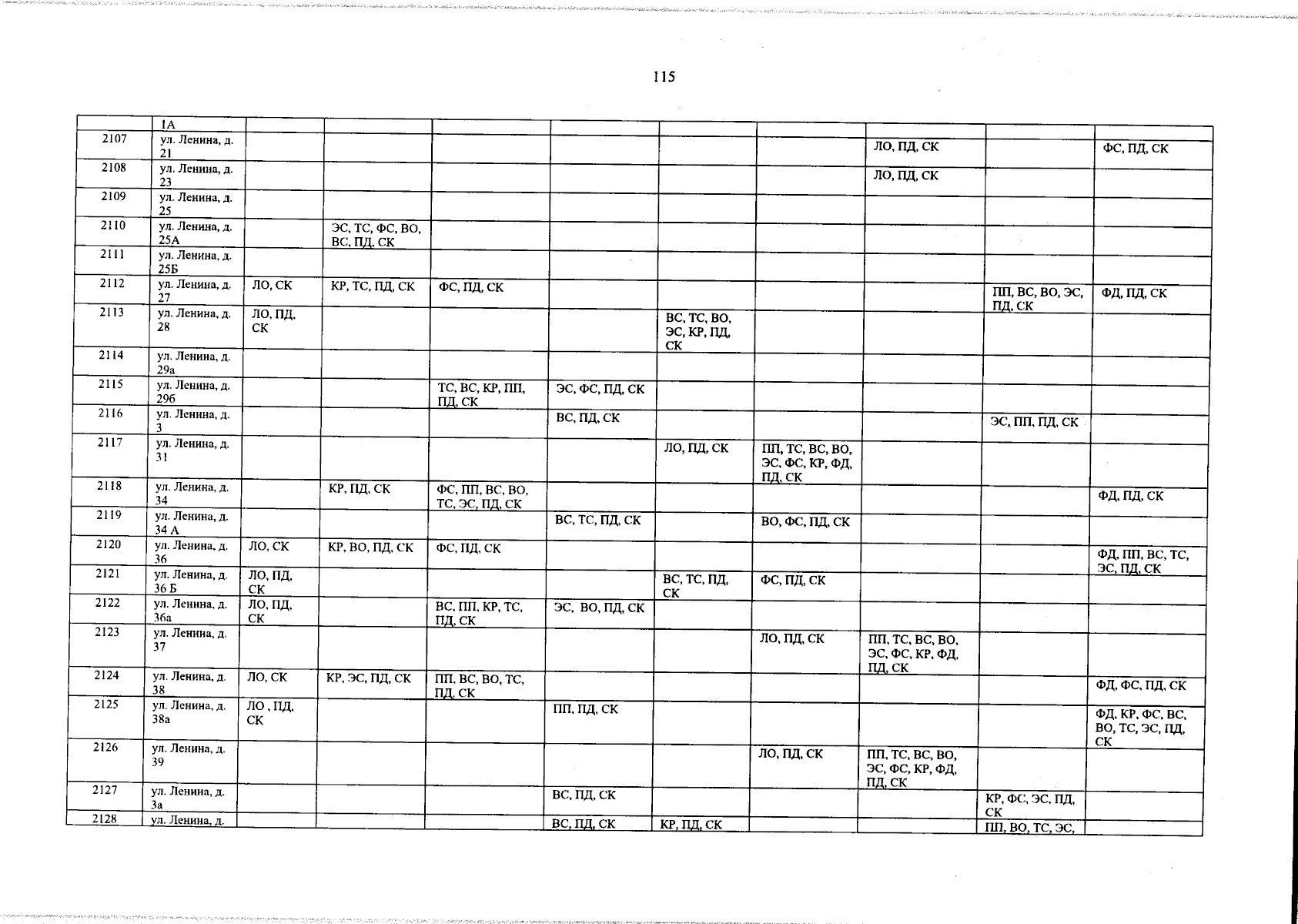 115

| | 1А | | | | | | | | | |
|---|---|---|---|---|---|---|---|---|---|---|
| 2107 | ул. Ленина, д. 21 | | | | | | | ЛО, ПД, СК | | ФС, ПД, СК |
| 2108 | ул. Ленина, д. 23 | | | | | | | ЛО, ПД, СК | | |
| 2109 | ул. Ленина, д. 25 | | | | | | | | | |
| 2110 | ул. Ленина, д. 25А | | ЭС, ТС, ФС, ВО, ВС, ПД, СК | | | | | | | |
| 2111 | ул. Ленина, д. 25Б | | | | | | | | | |
| 2112 | ул. Ленина, д. 27 | ЛО, СК | КР, ТС, ПД, СК | ФС, ПД, СК | | | | | ПП, ВС, ВО, ЭС, ПД, СК | ФД, ПД, СК |
| 2113 | ул. Ленина, д. 28 | ЛО, ПД, СК | | | | ВС, ТС, ВО, ЭС, КР, ПД, СК | | | | |
| 2114 | ул. Ленина, д. 29а | | | | | | | | | |
| 2115 | ул. Ленина, д. 29б | | | ТС, ВС, КР, ПП, ПД, СК | ЭС, ФС, ПД, СК | | | | | |
| 2116 | ул. Ленина, д. 3 | | | | ВС, ПД, СК | | | | ЭС, ПП, ПД, СК | |
| 2117 | ул. Ленина, д. 31 | | | | | ЛО, ПД, СК | ПП, ТС, ВС, ВО, ЭС, ФС, КР, ФД, ПД, СК | | | |
| 2118 | ул. Ленина, д. 34 | | КР, ПД, СК | ФС, ПП, ВС, ВО, ТС, ЭС, ПД, СК | | | | | | ФД, ПД, СК |
| 2119 | ул. Ленина, д. 34 А | | | | ВС, ТС, ПД, СК | | ВО, ФС, ПД, СК | | | |
| 2120 | ул. Ленина, д. 36 | ЛО, СК | КР, ВО, ПД, СК | ФС, ПД, СК | | | | | | ФД, ПП, ВС, ТС, ЭС, ПД, СК |
| 2121 | ул. Ленина, д. 36 Б | ЛО, ПД, СК | | | | ВС, ТС, ПД, СК | ФС, ПД, СК | | | |
| 2122 | ул. Ленина, д. 36а | ЛО, ПД, СК | | ВС, ПП, КР, ТС, ПД, СК | ЭС, ВО, ПД, СК | | | | | |
| 2123 | ул. Ленина, д. 37 | | | | | | ЛО, ПД, СК | ПП, ТС, ВС, ВО, ЭС, ФС, КР, ФД, ПД, СК | | |
| 2124 | ул. Ленина, д. 38 | ЛО, СК | КР, ЭС, ПД, СК | ПП, ВС, ВО, ТС, ПД, СК | | | | | | ФД, ФС, ПД, СК |
| 2125 | ул. Ленина, д. 38а | ЛО , ПД, СК | | | ПП, ПД, СК | | | | | ФД, КР, ФС, ВС, ВО, ТС, ЭС, ПД, СК |
| 2126 | ул. Ленина, д. 39 | | | | | | ЛО, ПД, СК | ПП, ТС, ВС, ВО, ЭС, ФС, КР, ФД, ПД, СК | | |
| 2127 | ул. Ленина, д. 3а | | | | ВС, ПД, СК | | | | КР, ФС, ЭС, ПД, СК | |
| 2128 | ул. Ленина, д. | | | | ВС, ПД, СК | КР, ПД, СК | | | ПП, ВО, ТС, ЭС, | |